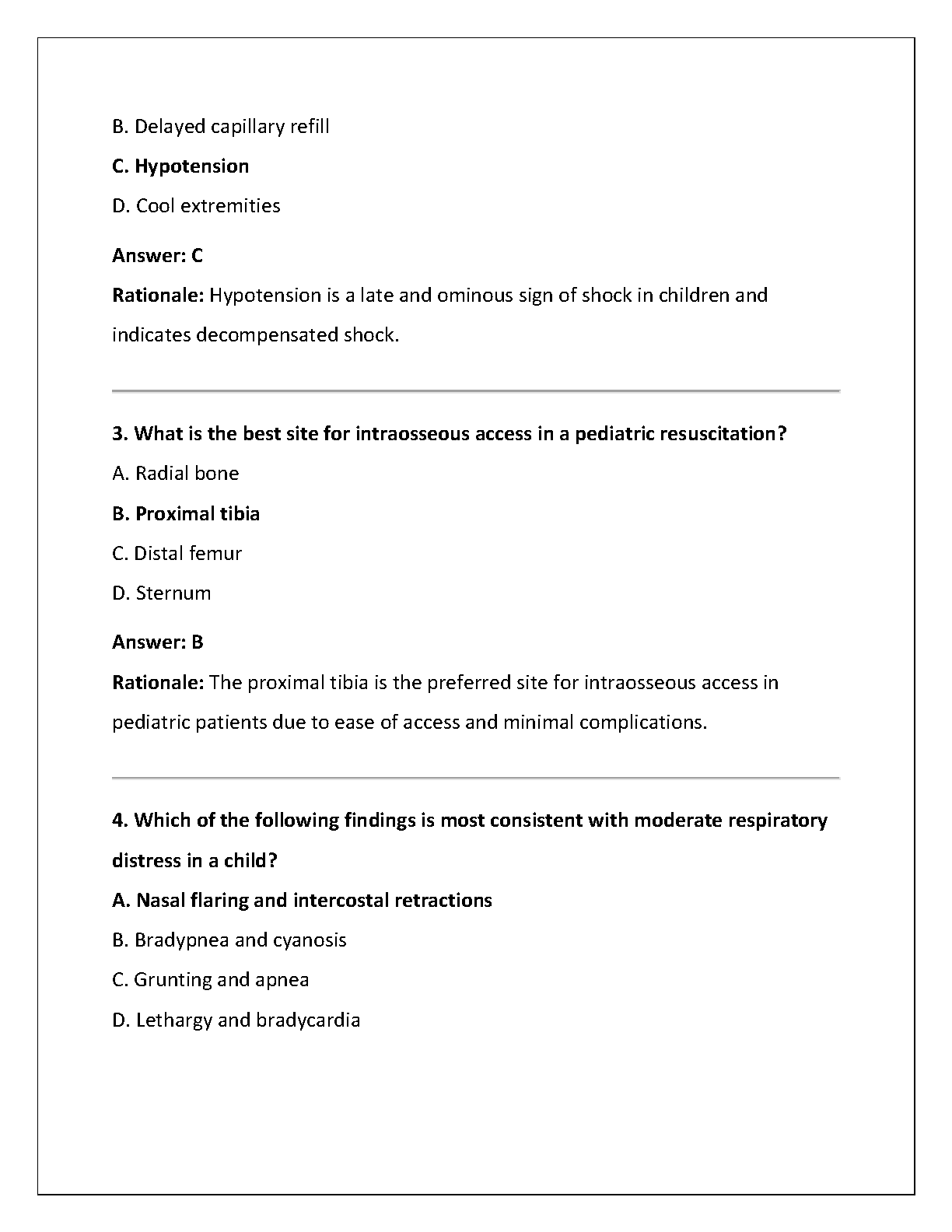 B. Delayed capillary refill

C. Hypotension

D. Cool extremities

Answer: C

Rationale: Hypotension is a late and ominous sign of shock in children and indicates decompensated shock.

3. What is the best site for intraosseous access in a pediatric resuscitation?

A. Radial bone

B. Proximal tibia

C. Distal femur

D. Sternum

Answer: B

Rationale: The proximal tibia is the preferred site for intraosseous access in pediatric patients due to ease of access and minimal complications.

4. Which of the following findings is most consistent with moderate respiratory distress in a child?

A. Nasal flaring and intercostal retractions

B. Bradypnea and cyanosis

C. Grunting and apnea

D. Lethargy and bradycardia